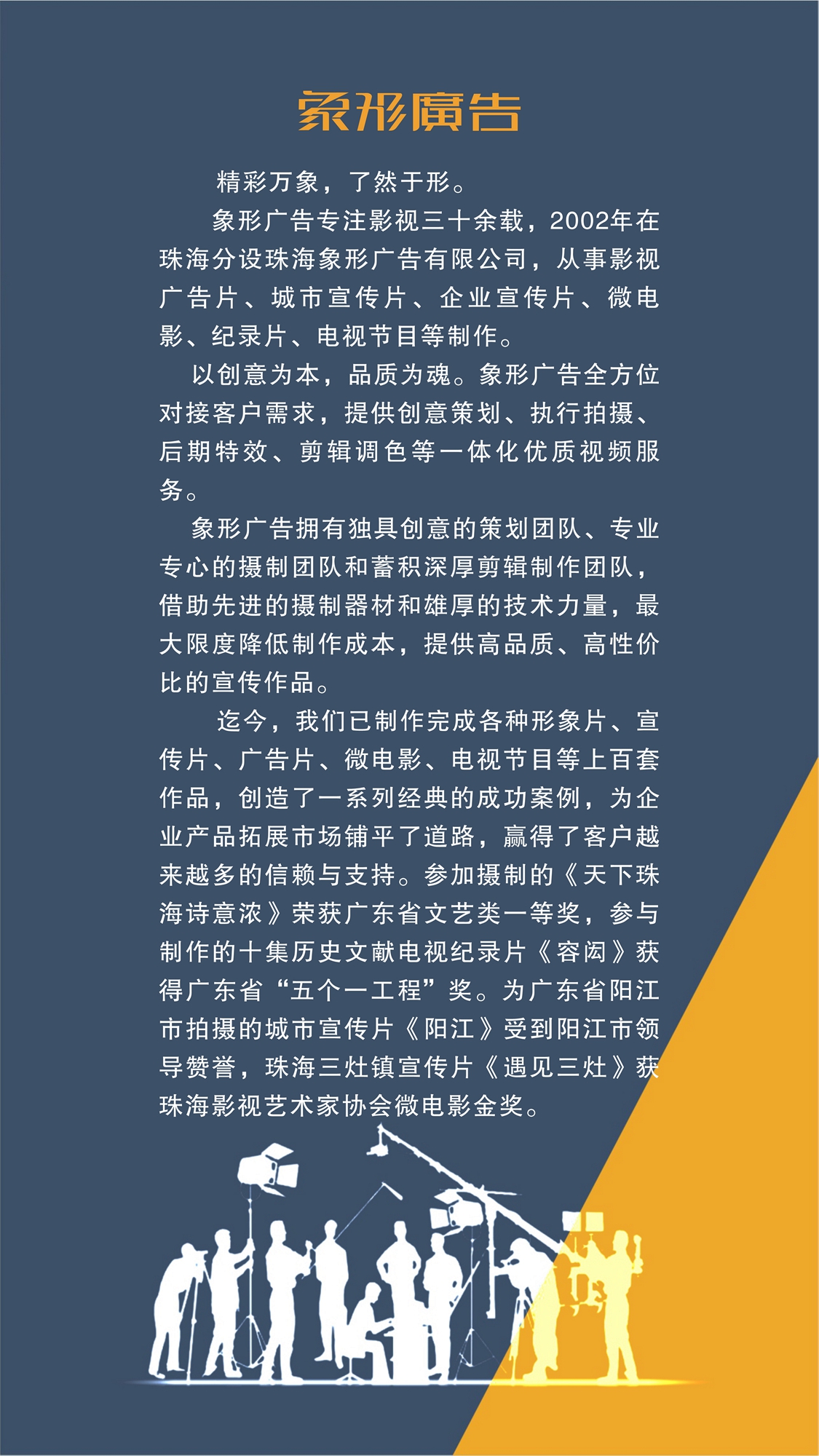 象形廣告

精彩万象，了然于形。

象形广告专注影视三十余载，2002年在珠海分设珠海象形广告有限公司，从事影视广告片、城市宣传片、企业宣传片、微电影、纪录片、电视节目等制作。

以创意为本，品质为魂。象形广告全方位对接客户需求，提供创意策划、执行拍摄、后期特效、剪辑调色等一体化优质视频服务。

象形广告拥有独具创意的策划团队、专业专心的摄制团队和蓄积深厚剪辑制作团队，借助先进的摄制器材和雄厚的技术力量，最大限度降低制作成本，提供高品质、高性价比的宣传作品。

迄今，我们已制作完成各种形象片、宣传片、广告片、微电影、电视节目等上百套作品，创造了一系列经典的成功案例，为企业产品拓展市场铺平了道路，赢得了客户越来越多的信赖与支持。参加摄制的《天下珠海诗意浓》荣获广东省文艺类一等奖，参与制作的十集历史文献电视纪录片《容闳》获得广东省“五个一工程”奖。为广东省阳江市拍摄的城市宣传片《阳江》受到阳江市领导赞誉，珠海三灶镇宣传片《遇见三灶》获珠海影视艺术家协会微电影金奖。